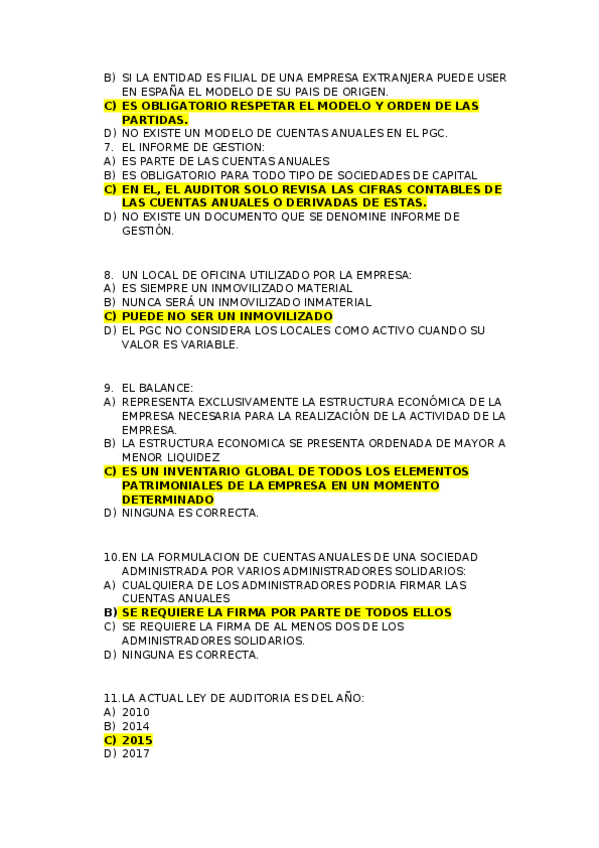 B) SI LA ENTIDAD ES FILIAL DE UNA EMPRESA EXTRANJERA PUEDE USER EN ESPAÑA EL MODELO DE SU PAIS DE ORIGEN.
C) ES OBLIGATORIO RESPETAR EL MODELO Y ORDEN DE LAS PARTIDAS.
D) NO EXISTE UN MODELO DE CUENTAS ANUALES EN EL PGC.
7. EL INFORME DE GESTION:
A) ES PARTE DE LAS CUENTAS ANUALES
B) ES OBLIGATORIO PARA TODO TIPO DE SOCIEDADES DE CAPITAL
C) EN EL, EL AUDITOR SOLO REVISA LAS CIFRAS CONTABLES DE LAS CUENTAS ANUALES O DERIVADAS DE ESTAS.
D) NO EXISTE UN DOCUMENTO QUE SE DENOMINE INFORME DE GESTIÓN.

8. UN LOCAL DE OFICINA UTILIZADO POR LA EMPRESA:
A) ES SIEMPRE UN INMOVILIZADO MATERIAL
B) NUNCA SERÁ UN INMOVILIZADO INMATERIAL
C) PUEDE NO SER UN INMOVILIZADO
D) EL PGC NO CONSIDERA LOS LOCALES COMO ACTIVO CUANDO SU VALOR ES VARIABLE.

9. EL BALANCE:
A) REPRESENTA EXCLUSIVAMENTE LA ESTRUCTURA ECONÓMICA DE LA EMPRESA NECESARIA PARA LA REALIZACIÓN DE LA ACTIVIDAD DE LA EMPRESA.
B) LA ESTRUCTURA ECONOMICA SE PRESENTA ORDENADA DE MAYOR A MENOR LIQUIDEZ
C) ES UN INVENTARIO GLOBAL DE TODOS LOS ELEMENTOS PATRIMONIALES DE LA EMPRESA EN UN MOMENTO DETERMINADO
D) NINGUNA ES CORRECTA.

10. EN LA FORMULACION DE CUENTAS ANUALES DE UNA SOCIEDAD ADMINISTRADA POR VARIOS ADMINISTRADORES SOLIDARIOS:
A) CUALQUIERA DE LOS ADMINISTRADORES PODRIA FIRMAR LAS CUENTAS ANUALES
B) SE REQUIERE LA FIRMA POR PARTE DE TODOS ELLOS
C) SE REQUIERE LA FIRMA DE AL MENOS DOS DE LOS ADMINISTRADORES SOLIDARIOS.
D) NINGUNA ES CORRECTA.

11. LA ACTUAL LEY DE AUDITORIA ES DEL AÑO:
A) 2010
B) 2014
C) 2015
D) 2017